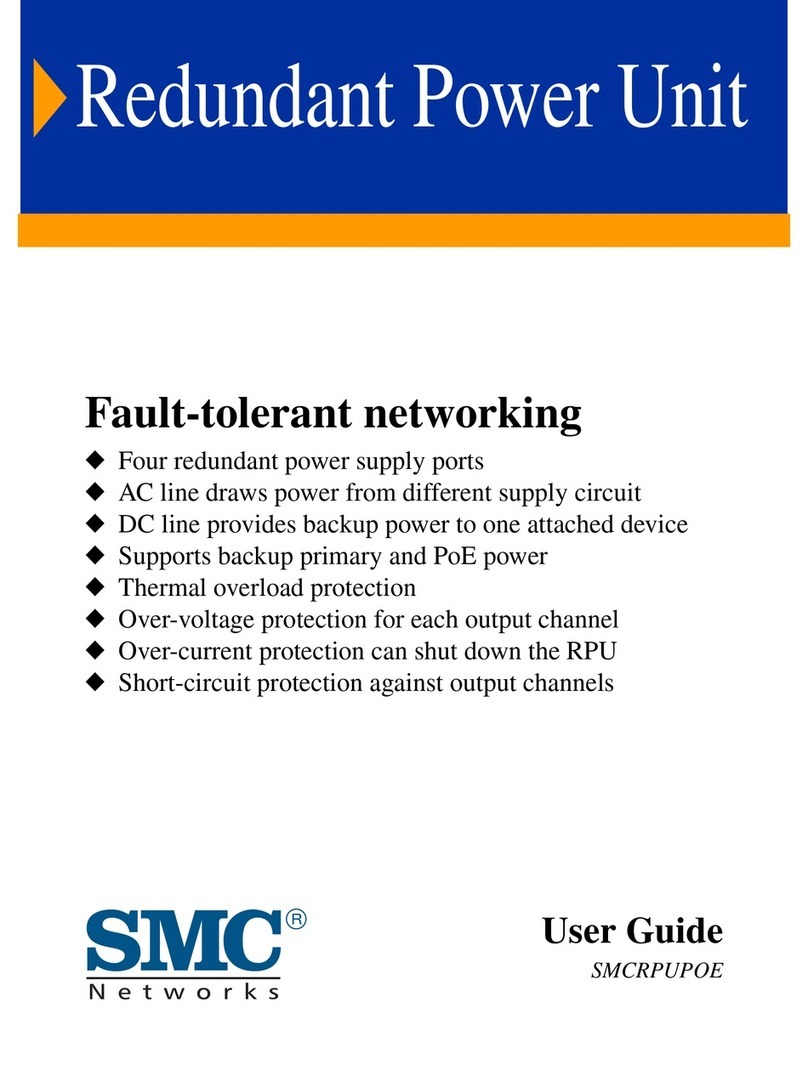 Redundant Power Unit

Fault-tolerant networking

◆ Four redundant power supply ports
◆ AC line draws power from different supply circuit
◆ DC line provides backup power to one attached device
◆ Supports backup primary and PoE power
◆ Thermal overload protection
◆ Over-voltage protection for each output channel
◆ Over-current protection can shut down the RPU
◆ Short-circuit protection against output channels

SMC®
Networks

User Guide
SMCRPUPOE